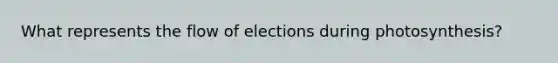 What represents the flow of elections during photosynthesis?